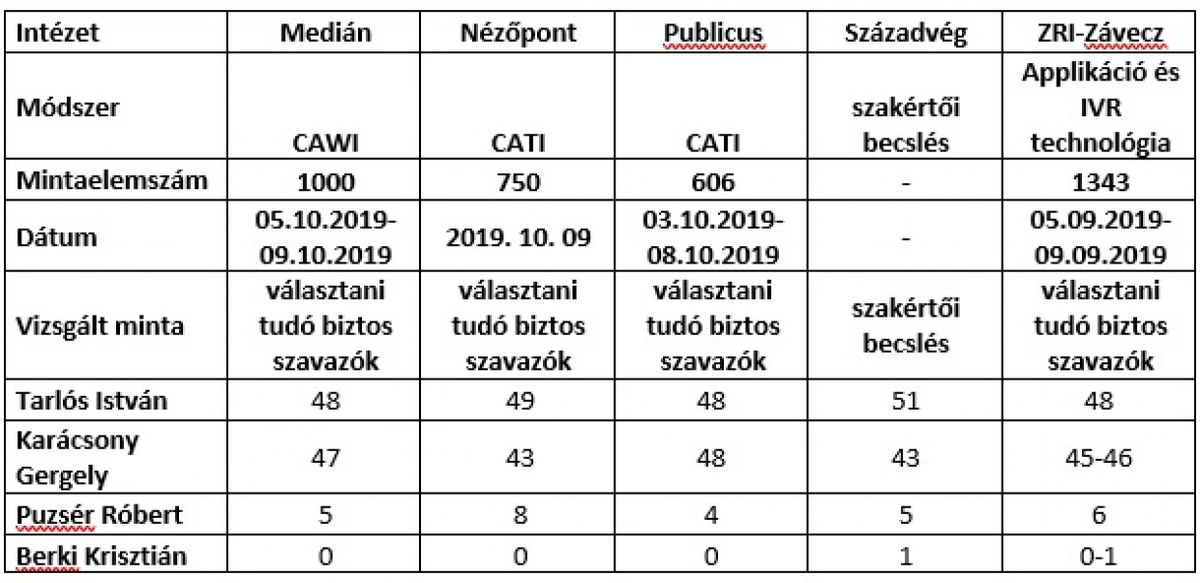 | Intézet | Medián | Nézőpont | Publicus | Századvég | ZRI-Závecz |
|---|---|---|---|---|---|
| Módszer | CAWI | CATI | CATI | szakértői becslés | Applikáció és IVR technológia |
| Mintaelemszám | 1000 | 750 | 606 | - | 1343 |
| Dátum | 05.10.2019-09.10.2019 | 2019. 10. 09 | 03.10.2019-08.10.2019 | - | 05.09.2019-09.09.2019 |
| Vizsgált minta | választani tudó biztos szavazók | választani tudó biztos szavazók | választani tudó biztos szavazók | szakértői becslés | választani tudó biztos szavazók |
| Tarlós István | 48 | 49 | 48 | 51 | 48 |
| Karácsony Gergely | 47 | 43 | 48 | 43 | 45-46 |
| Puzsér Róbert | 5 | 8 | 4 | 5 | 6 |
| Berki Krisztián | 0 | 0 | 0 | 1 | 0-1 |